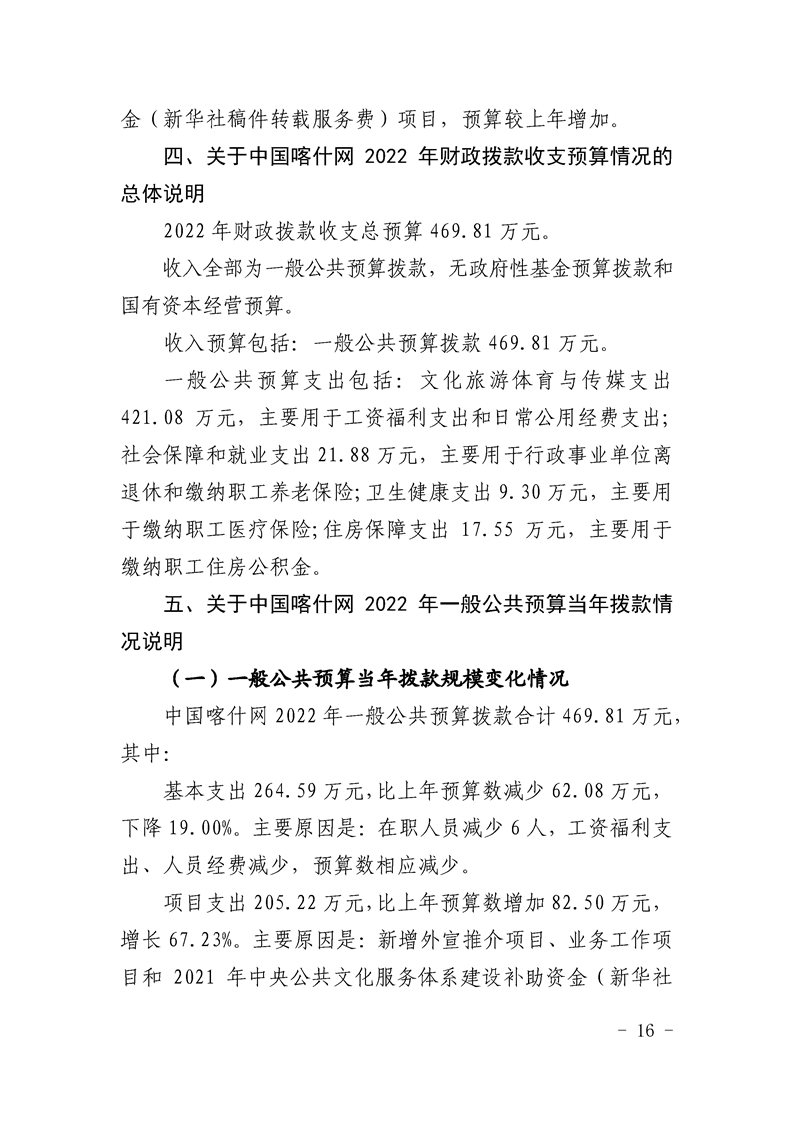 金（新华社稿件转载服务费）项目，预算较上年增加。

四、关于中国喀什网 2022 年财政拨款收支预算情况的总体说明

2022 年财政拨款收支总预算 469.81 万元。

收入全部为一般公共预算拨款，无政府性基金预算拨款和国有资本经营预算。

收入预算包括：一般公共预算拨款 469.81 万元。

一般公共预算支出包括：文化旅游体育与传媒支出 421.08 万元，主要用于工资福利支出和日常公用经费支出；社会保障和就业支出 21.88 万元，主要用于行政事业单位离退休和缴纳职工养老保险；卫生健康支出 9.30 万元，主要用于缴纳职工医疗保险；住房保障支出 17.55 万元，主要用于缴纳职工住房公积金。

五、关于中国喀什网 2022 年一般公共预算当年拨款情况说明

（一）一般公共预算当年拨款规模变化情况

中国喀什网 2022 年一般公共预算拨款合计 469.81 万元，其中：

基本支出 264.59 万元，比上年预算数减少 62.08 万元，下降 19.00%。主要原因是：在职人员减少 6 人，工资福利支出、人员经费减少，预算数相应减少。

项目支出 205.22 万元，比上年预算数增加 82.50 万元，增长 67.23%。主要原因是：新增外宣推介项目、业务工作项目和 2021 年中央公共文化服务体系建设补助资金（新华社

- 16 -